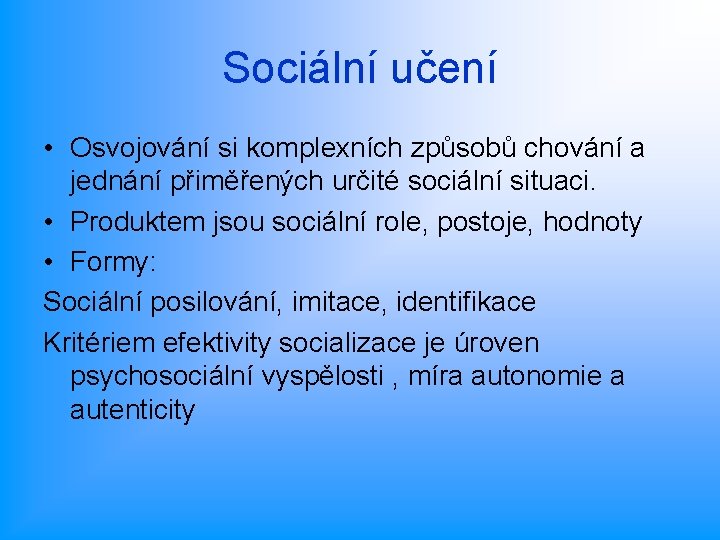 Sociální učení

• Osvojování si komplexních způsobů chování a jednání přiměřených určité sociální situaci.
• Produktem jsou sociální role, postoje, hodnoty
• Formy:

Sociální posilování, imitace, identifikace

Kritériem efektivity socializace je úroven psychosociální vyspělosti , míra autonomie a autenticity